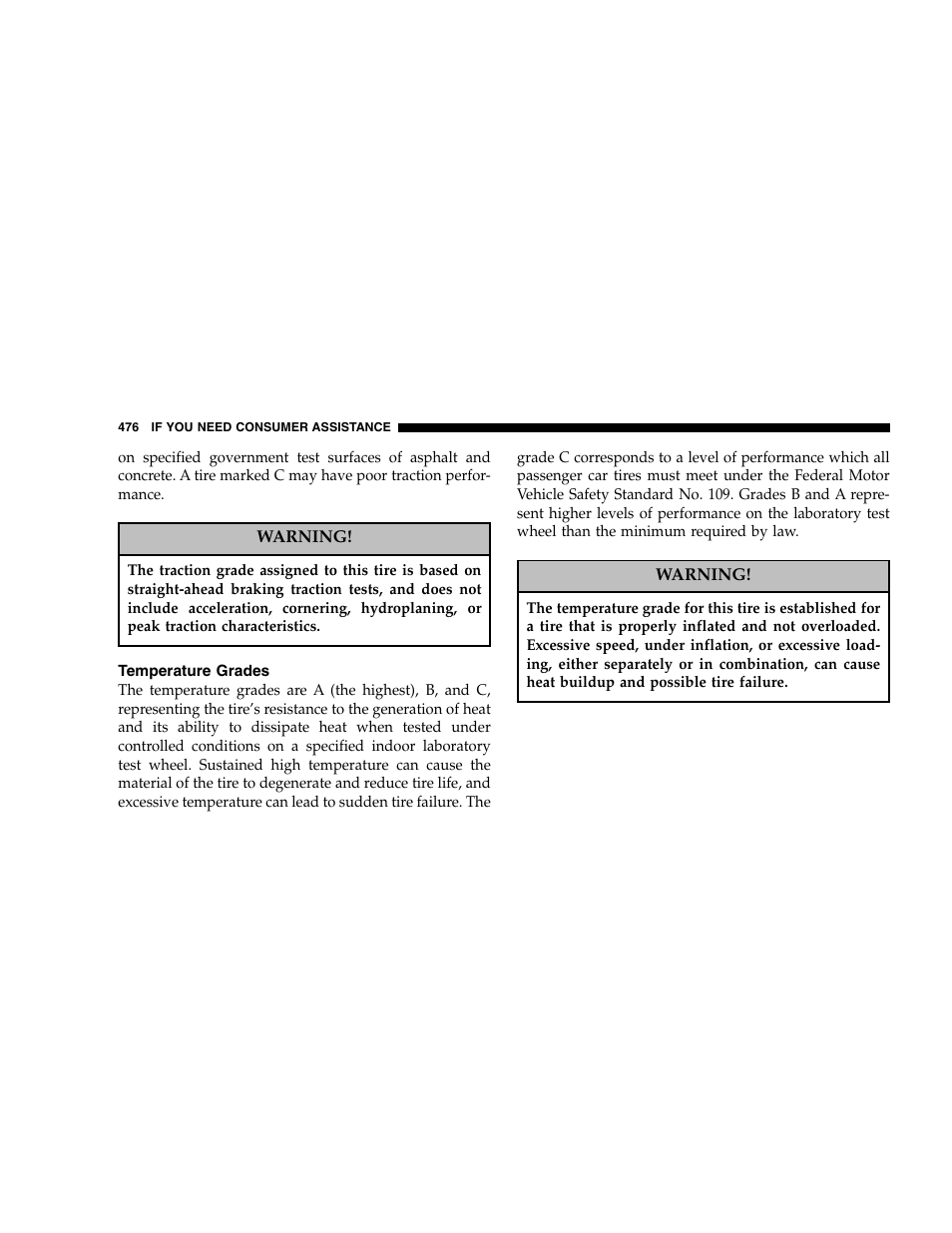 476 IF YOU NEED CONSUMER ASSISTANCE

on specified government test surfaces of asphalt and concrete. A tire marked C may have poor traction performance.

WARNING!

The traction grade assigned to this tire is based on straight-ahead braking traction tests, and does not include acceleration, cornering, hydroplaning, or peak traction characteristics.

Temperature Grades

The temperature grades are A (the highest), B, and C, representing the tire's resistance to the generation of heat and its ability to dissipate heat when tested under controlled conditions on a specified indoor laboratory test wheel. Sustained high temperature can cause the material of the tire to degenerate and reduce tire life, and excessive temperature can lead to sudden tire failure. The grade C corresponds to a level of performance which all passenger car tires must meet under the Federal Motor Vehicle Safety Standard No. 109. Grades B and A represent higher levels of performance on the laboratory test wheel than the minimum required by law.

WARNING!

The temperature grade for this tire is established for a tire that is properly inflated and not overloaded. Excessive speed, under inflation, or excessive loading, either separately or in combination, can cause heat buildup and possible tire failure.